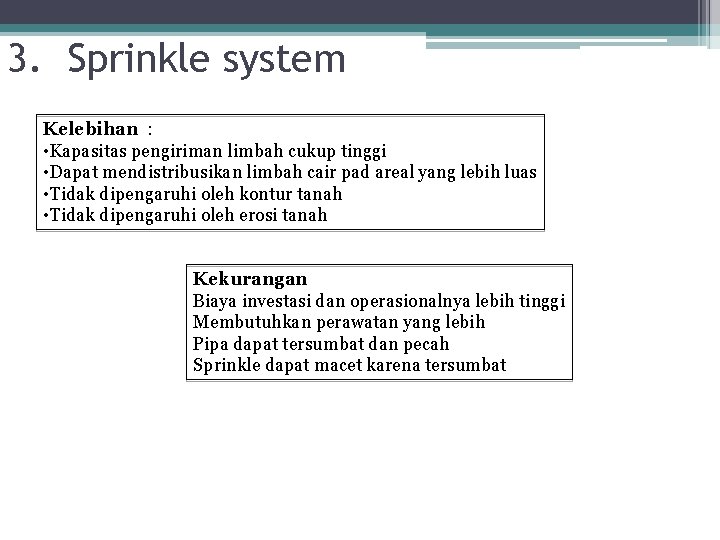 3. Sprinkle system

Kelebihan :
•Kapasitas pengiriman limbah cukup tinggi
•Dapat mendistribusikan limbah cair pad areal yang lebih luas
•Tidak dipengaruhi oleh kontur tanah
•Tidak dipengaruhi oleh erosi tanah

Kekurangan
Biaya investasi dan operasionalnya lebih tinggi
Membutuhkan perawatan yang lebih
Pipa dapat tersumbat dan pecah
Sprinkle dapat macet karena tersumbat